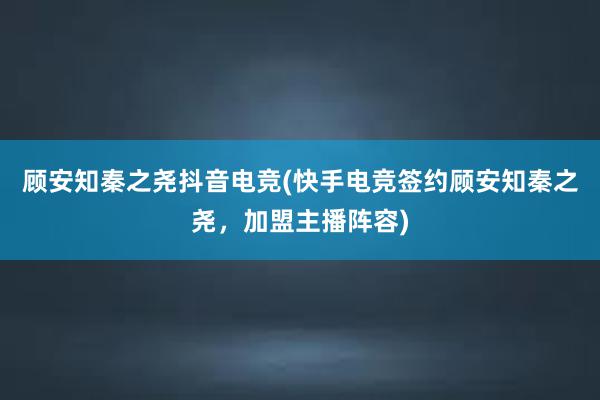 顾安知秦之尧抖音电竞(快手电竞签约顾安知秦之尧，加盟主播阵容)